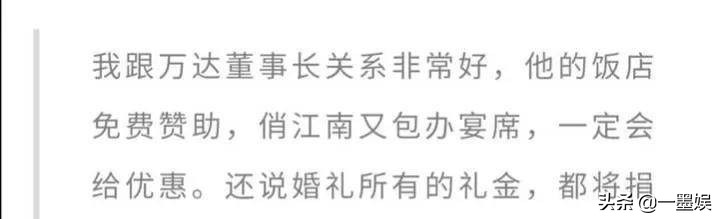 我跟万达董事长关系非常好，他的饭店免费赞助，俏江南又包办宴席，一定会给优惠。还说婚礼所有的礼金，都将捐

头条 @一墨娱